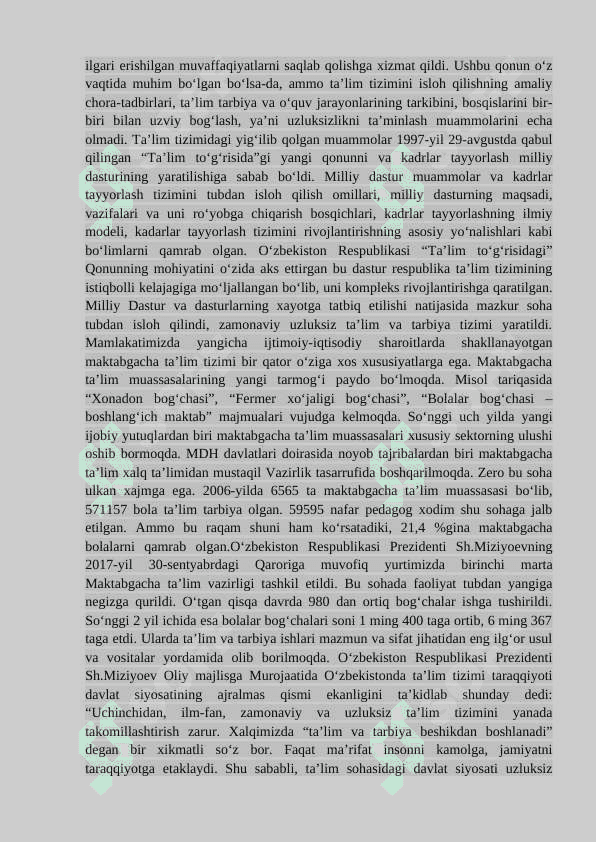 ilgari erishilgan muvaffaqiyatlarni saqlab qolishga xizmat qildi. Ushbu qonun o‘z vaqtida muhim bo‘lgan bo‘lsa-da, ammo ta’lim tizimini isloh qilishning amaliy chora-tadbirlari, ta’lim tarbiya va o‘quv jarayonlarining tarkibini, bosqislarini bir-biri bilan uzviy bog‘lash, ya’ni uzluksizlikni ta’minlash muammolarini echa olmadi. Ta’lim tizimidagi yig‘ilib qolgan muammolar 1997-yil 29-avgustda qabul qilingan “Ta’lim to‘g‘risida”gi yangi qonunni va kadrlar tayyorlash milliy dasturining yaratilishiga sabab bo‘ldi. Milliy dastur muammolar va kadrlar tayyorlash tizimini tubdan isloh qilish omillari, milliy dasturning maqsadi, vazifalari va uni ro‘yobga chiqarish bosqichlari, kadrlar tayyorlashning ilmiy modeli, kadarlar tayyorlash tizimini rivojlantirishning asosiy yo‘nalishlari kabi bo‘limlarni qamrab olgan. O‘zbekiston Respublikasi “Ta’lim to‘g‘risidagi” Qonunning mohiyatini o‘zida aks ettirgan bu dastur respublika ta’lim tizimining istiqbolli kelajagiga mo‘ljallangan bo‘lib, uni kompleks rivojlantirishga qaratilgan. Milliy Dastur va dasturlarning xayotga tatbiq etilishi natijasida mazkur soha tubdan isloh qilindi, zamonaviy uzluksiz ta’lim va tarbiya tizimi yaratildi. Mamlakatimizda yangicha ijtimoiy-iqtisodiy sharoitlarda shakllanayotgan maktabgacha ta’lim tizimi bir qator o‘ziga xos xususiyatlarga ega. Maktabgacha ta’lim muassasalarining yangi tarmog‘i paydo bo‘lmoqda. Misol tariqasida “Xonadon bog‘chasi”, “Fermer xo‘jaligi bog‘chasi”, “Bolalar bog‘chasi – boshlang‘ich maktab” majmualari vujudga kelmoqda. So‘nggi uch yilda yangi ijobiy yutuqlardan biri maktabgacha ta’lim muassasalari xususiy sektorning ulushi oshib bormoqda. MDH davlatlari doirasida noyob tajribalardan biri maktabgacha ta’lim xalq ta’limidan mustaqil Vazirlik tasarrufida boshqarilmoqda. Zero bu soha ulkan xajmga ega. 2006-yilda 6565 ta maktabgacha ta’lim muassasasi bo‘lib, 571157 bola ta’lim tarbiya olgan. 59595 nafar pedagog xodim shu sohaga jalb etilgan. Ammo bu raqam shuni ham ko‘rsatadiki, 21,4 %gina maktabgacha bolalarni qamrab olgan.O‘zbekiston Respublikasi Prezidenti Sh.Miziyoevning 2017-yil 30-sentyabrdagi Qaroriga muvofiq yurtimizda birinchi marta Maktabgacha ta’lim vazirligi tashkil etildi. Bu sohada faoliyat tubdan yangiga negizga qurildi. O‘tgan qisqa davrda 980 dan ortiq bog‘chalar ishga tushirildi. So‘nggi 2 yil ichida esa bolalar bog‘chalari soni 1 ming 400 taga ortib, 6 ming 367 taga etdi. Ularda ta’lim va tarbiya ishlari mazmun va sifat jihatidan eng ilg‘or usul va vositalar yordamida olib borilmoqda. O‘zbekiston Respublikasi Prezidenti Sh.Miziyoev Oliy majlisga Murojaatida O‘zbekistonda ta’lim tizimi taraqqiyoti davlat siyosatining ajralmas qismi ekanligini ta’kidlab shunday dedi: “Uchinchidan, ilm-fan, zamonaviy va uzluksiz ta’lim tizimini yanada takomillashtirish zarur. Xalqimizda “ta’lim va tarbiya beshikdan boshlanadi” degan bir xikmatli so‘z bor. Faqat ma’rifat insonni kamolga, jamiyatni taraqqiyotga etaklaydi. Shu sababli, ta’lim sohasidagi davlat siyosati uzluksiz